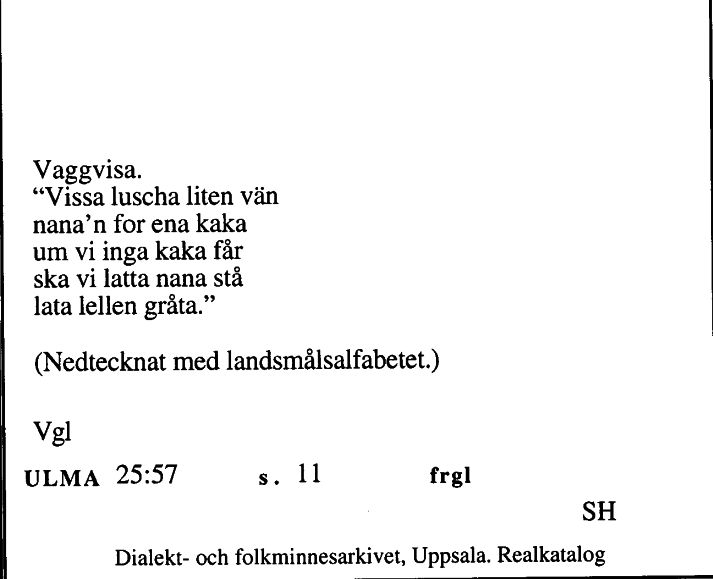 Vaggvisa.
“Vissa luscha liten vän
nana’n for ena kaka
um vi inga kaka får
ska vi latta nana stå
lata lellen gråta.”

(Nedtecknat med landsmålsalfabetet.)

Vgl

ULMA 25:57 s. 11 frgl

SH

Dialekt- och folkminnesarkivet, Uppsala. Realkatalog